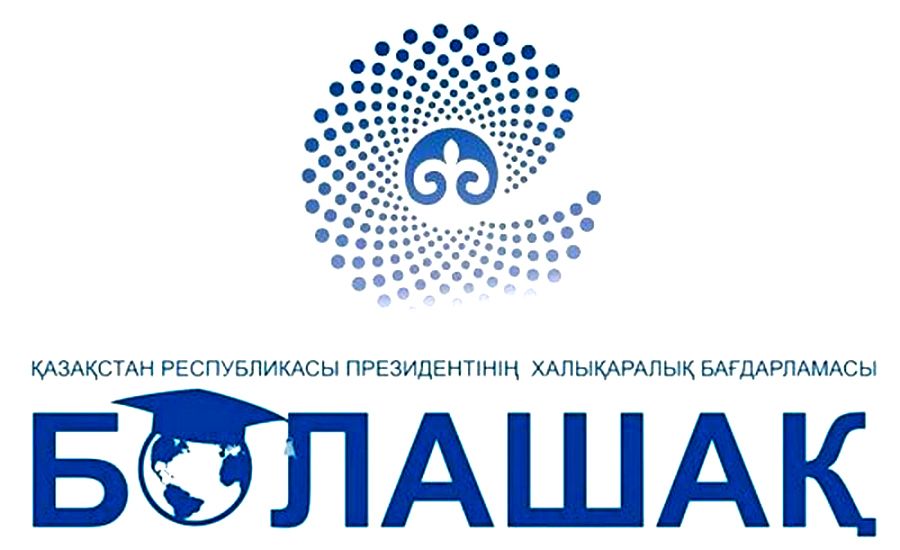 ҚАЗАҚСТАН РЕСПУБЛИКАСЫ ПРЕЗИДЕНТІНІҢ ХАЛЫҚАРАЛЫҚ БАҒДАРЛАМАСЫ

БОЛАШАҚ